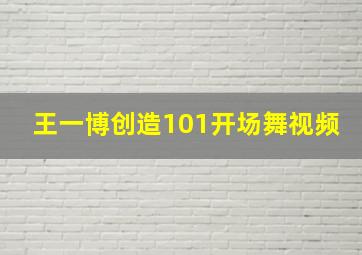 王一博创造101开场舞视频